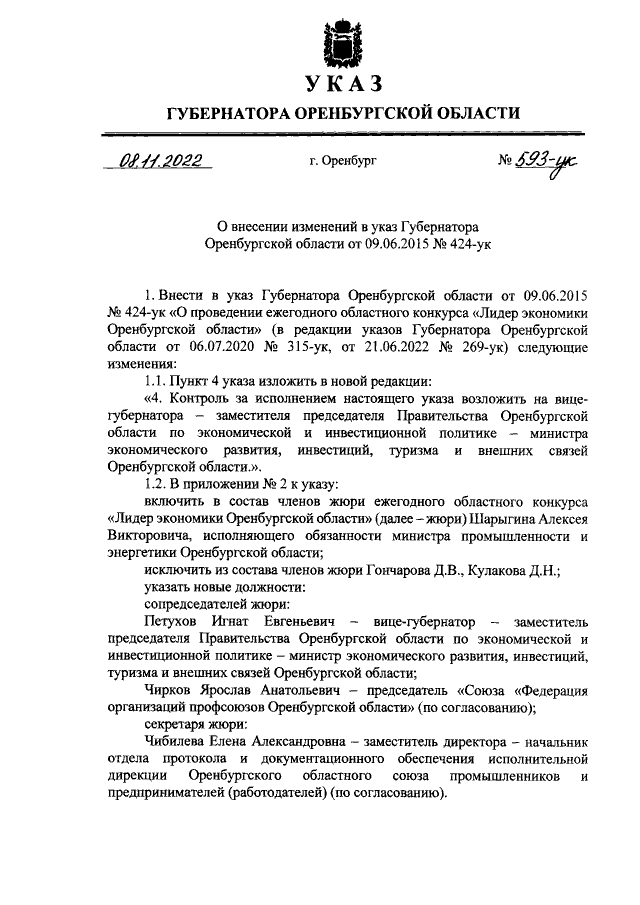 УКАЗ

ГУБЕРНАТОРА ОРЕНБУРГСКОЙ ОБЛАСТИ

08.11.2022 г. Оренбург № 593-ук

О внесении изменений в указ Губернатора Оренбургской области от 09.06.2015 № 424-ук

1. Внести в указ Губернатора Оренбургской области от 09.06.2015 № 424-ук «О проведении ежегодного областного конкурса «Лидер экономики Оренбургской области» (в редакции указов Губернатора Оренбургской области от 06.07.2020 № 315-ук, от 21.06.2022 № 269-ук) следующие изменения:

1.1. Пункт 4 указа изложить в новой редакции:

«4. Контроль за исполнением настоящего указа возложить на вице-губернатора – заместителя председателя Правительства Оренбургской области по экономической и инвестиционной политике – министра экономического развития, инвестиций, туризма и внешних связей Оренбургской области.».

1.2. В приложении № 2 к указу:

включить в состав членов жюри ежегодного областного конкурса «Лидер экономики Оренбургской области» (далее – жюри) Шарыгина Алексея Викторовича, исполняющего обязанности министра промышленности и энергетики Оренбургской области;

исключить из состава членов жюри Гончарова Д.В., Кулакова Д.Н.;

указать новые должности:

сопредседателей жюри:

Петухов Игнат Евгеньевич – вице-губернатор – заместитель председателя Правительства Оренбургской области по экономической и инвестиционной политике – министр экономического развития, инвестиций, туризма и внешних связей Оренбургской области;

Чирков Ярослав Анатольевич – председатель «Союза «Федерация организаций профсоюзов Оренбургской области» (по согласованию);

секретаря жюри:

Чибилева Елена Александровна – заместитель директора – начальник отдела протокола и документационного обеспечения исполнительной дирекции Оренбургского областного союза промышленников и предпринимателей (работодателей) (по согласованию).